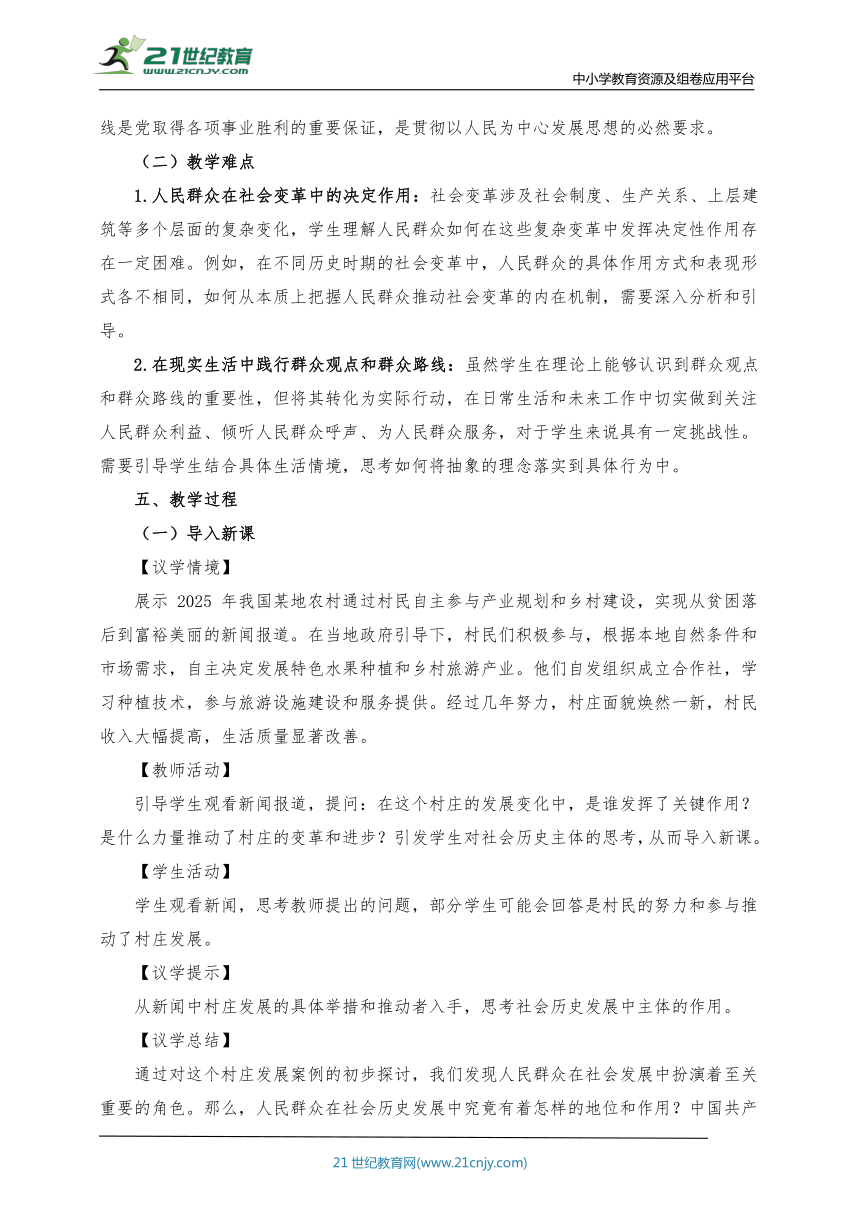 21世纪教育
www.21cnjy.com
中小学教育资源及组卷应用平台

线是党取得各项事业胜利的重要保证，是贯彻以人民为中心发展思想的必然要求。

（二）教学难点

1.人民群众在社会变革中的决定作用：社会变革涉及社会制度、生产关系、上层建筑等多个层面的复杂变化，学生理解人民群众如何在这些复杂变革中发挥决定性作用存在一定困难。例如，在不同历史时期的社会变革中，人民群众的具体作用方式和表现形式各不相同，如何从本质上把握人民群众推动社会变革的内在机制，需要深入分析和引导。

2.在现实生活中践行群众观点和群众路线：虽然学生在理论上能够认识到群众观点和群众路线的重要性，但将其转化为实际行动，在日常生活和未来工作中切实做到关注人民群众利益、倾听人民群众呼声、为人民群众服务，对于学生来说具有一定挑战性。需要引导学生结合具体生活情境，思考如何将抽象的理念落实到具体行为中。

五、教学过程

（一）导入新课

【议学情境】

展示 2025 年我国某地农村通过村民自主参与产业规划和乡村建设，实现从贫困落后到富裕美丽的新闻报道。在当地政府引导下，村民们积极参与，根据本地自然条件和市场需求，自主决定发展特色水果种植和乡村旅游产业。他们自发组织成立合作社，学习种植技术，参与旅游设施建设和服务提供。经过几年努力，村庄面貌焕然一新，村民收入大幅提高，生活质量显著改善。

【教师活动】

引导学生观看新闻报道，提问：在这个村庄的发展变化中，是谁发挥了关键作用？是什么力量推动了村庄的变革和进步？引发学生对社会历史主体的思考，从而导入新课。

【学生活动】

学生观看新闻，思考教师提出的问题，部分学生可能会回答是村民的努力和参与推动了村庄发展。

【议学提示】

从新闻中村庄发展的具体举措和推动者入手，思考社会历史发展中主体的作用。

【议学总结】

通过对这个村庄发展案例的初步探讨，我们发现人民群众在社会发展中扮演着至关重要的角色。那么，人民群众在社会历史发展中究竟有着怎样的地位和作用？中国共产

21 世纪教育网(www.21cnjy.com)